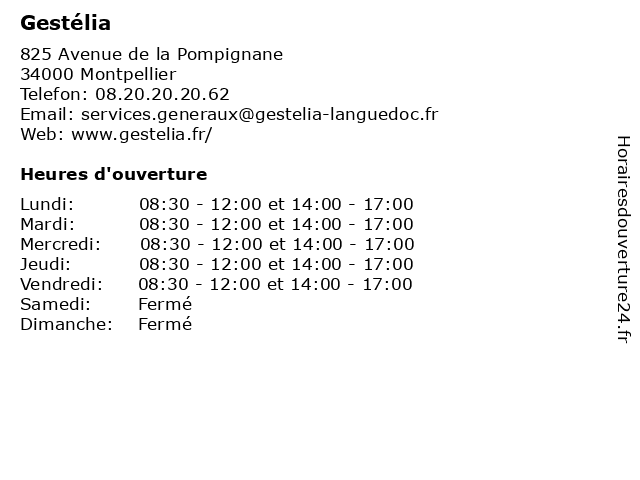 Gestélia

825 Avenue de la Pompignane
34000 Montpellier
Telefon: 08.20.20.20.62
Email: services.generaux@gestelia-languedoc.fr
Web: www.gestelia.fr/

Heures d'ouverture

| | |
|---|---|
| Lundi: | 08:30 - 12:00 et 14:00 - 17:00 |
| Mardi: | 08:30 - 12:00 et 14:00 - 17:00 |
| Mercredi: | 08:30 - 12:00 et 14:00 - 17:00 |
| Jeudi: | 08:30 - 12:00 et 14:00 - 17:00 |
| Vendredi: | 08:30 - 12:00 et 14:00 - 17:00 |
| Samedi: | Fermé |
| Dimanche: | Fermé |

Horairesdouverture24.fr